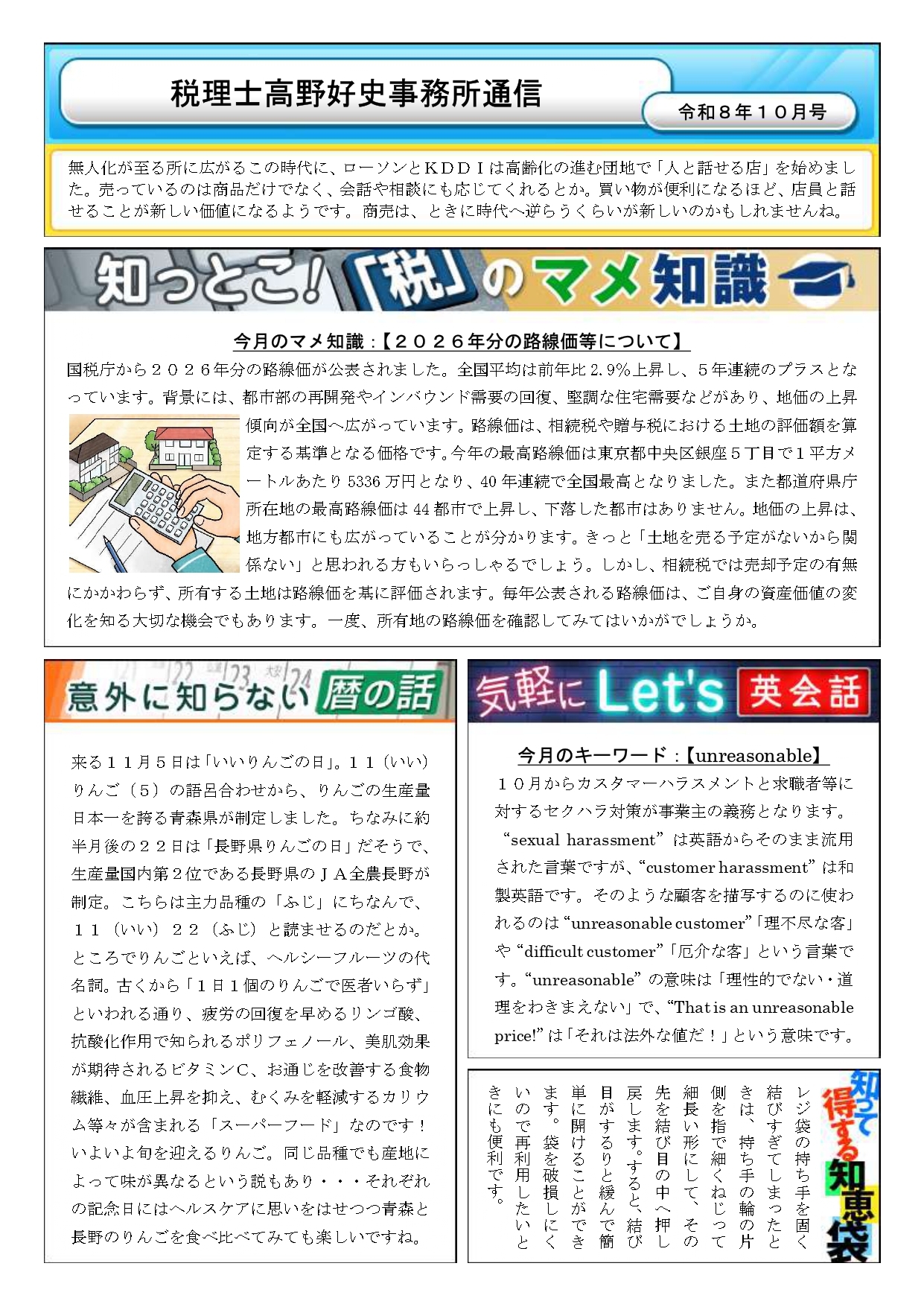 税理士高野好史事務所通信

令和８年１０月号

無人化が至る所に広がるこの時代に、ローソンとＫＤＤＩは高齢化の進む団地で「人と話せる店」を始めました。売っているのは商品だけでなく、会話や相談にも応じてくれるとか。買い物が便利になるほど、店員と話せることが新しい価値になるようです。商売は、ときに時代へ逆らうくらいが新しいのかもしれませんね。

知っとこ!「税」のマメ知識

今月のマメ知識：【２０２６年分の路線価等について】

国税庁から２０２６年分の路線価が公表されました。全国平均は前年比2.9%上昇し、５年連続のプラスとなっています。背景には、都市部の再開発やインバウンド需要の回復、堅調な住宅需要などがあり、地価の上昇傾向が全国へ広がっています。路線価は、相続税や贈与税における土地の評価額を算定する基準となる価格です。今年の最高路線価は東京都中央区銀座５丁目で１平方メートルあたり5336万円となり、40年連続で全国最高となりました。また都道府県庁所在地の最高路線価は44都市で上昇し、下落した都市はありません。地価の上昇は、地方都市にも広がっていることが分かります。きっと「土地を売る予定がないから関係ない」と思われる方もいらっしゃるでしょう。しかし、相続税では売却予定の有無にかかわらず、所有する土地は路線価を基に評価されます。毎年公表される路線価は、ご自身の資産価値の変化を知る大切な機会でもあります。一度、所有地の路線価を確認してみてはいかがでしょうか。

意外に知らない暦の話

来る１１月５日は「いいりんごの日」。１１（いい）りんご（５）の語呂合わせから、りんごの生産量日本一を誇る青森県が制定しました。ちなみに約半月後の２２日は「長野県りんごの日」だそうで、生産量国内第２位である長野県のＪＡ全農長野が制定。こちらは主力品種の「ふじ」にちなんで、１１（いい）２２（ふじ）と読ませるのだとか。ところでりんごといえば、ヘルシーフルーツの代名詞。古くから「１日１個のりんごで医者いらず」といわれる通り、疲労の回復を早めるリンゴ酸、抗酸化作用で知られるポリフェノール、美肌効果が期待されるビタミンＣ、お通じを改善する食物繊維、血圧上昇を抑え、むくみを軽減するカリウム等々が含まれる「スーパーフード」なのです！いよいよ旬を迎えるりんご。同じ品種でも産地によって味が異なるという説もあり・・・それぞれの記念日にはヘルスケアに思いをはせつつ青森と長野のりんごを食べ比べてみても楽しいですね。

気軽にLet's英会話

今月のキーワード：【unreasonable】

１０月からカスタマーハラスメントと求職者等に対するセクハラ対策が事業主の義務となります。"sexual harassment"は英語からそのまま流用された言葉ですが、"customer harassment"は和製英語です。そのような顧客を描写するのに使われるのは"unreasonable customer"「理不尽な客」や"difficult customer"「厄介な客」という言葉です。"unreasonable"の意味は「理性的でない・道理をわきまえない」で、"That is an unreasonable price!"は「それは法外な値だ！」という意味です。

知って得する知恵袋

レジ袋の持ち手を固く結びすぎてしまったときは、持ち手の輪の片側を指で細くねじって細長い形にして、その先を結び目の中へ押し戻します。すると、結び目がするりと緩んで簡単に開けることができます。袋を破損しにくいので再利用したいときにも便利です。